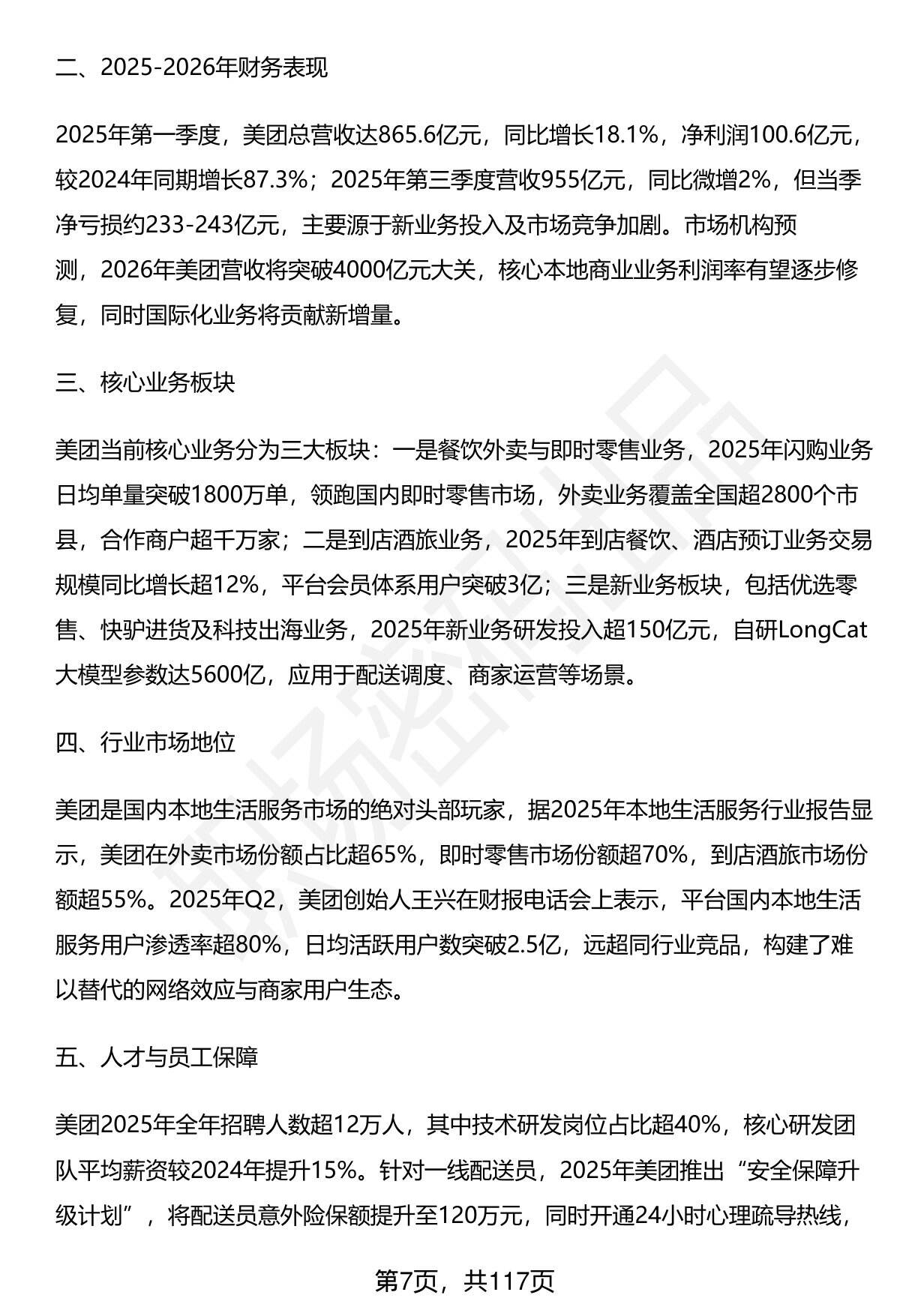 二、2025-2026年财务表现

2025年第一季度，美团总营收达865.6亿元，同比增长18.1%，净利润100.6亿元，较2024年同期增长87.3%；2025年第三季度营收955亿元，同比微增2%，但当季净亏损约233-243亿元，主要源于新业务投入及市场竞争加剧。市场机构预测，2026年美团营收将突破4000亿元大关，核心本地商业业务利润率有望逐步修复，同时国际化业务将贡献新增量。

三、核心业务板块

美团当前核心业务分为三大板块：一是餐饮外卖与即时零售业务，2025年闪购业务日均单量突破1800万单，领跑国内即时零售市场，外卖业务覆盖全国超2800个市县，合作商户超千万家；二是到店酒旅业务，2025年到店餐饮、酒店预订业务交易规模同比增长超12%，平台会员体系用户突破3亿；三是新业务板块，包括优选零售、快驴进货及科技出海业务，2025年新业务研发投入超150亿元，自研LongCat大模型参数达5600亿，应用于配送调度、商家运营等场景。

四、行业市场地位

美团是国内本地生活服务市场的绝对头部玩家，据2025年本地生活服务行业报告显示，美团在外卖市场份额占比超65%，即时零售市场份额超70%，到店酒旅市场份额超55%。2025年Q2，美团创始人王兴在财报电话会上表示，平台国内本地生活服务用户渗透率超80%，日均活跃用户数突破2.5亿，远超同行业竞品，构建了难以替代的网络效应与商家用户生态。

五、人才与员工保障

美团2025年全年招聘人数超12万人，其中技术研发岗位占比超40%，核心研发团队平均薪资较2024年提升15%。针对一线配送员，2025年美团推出“安全保障升级计划”，将配送员意外险保额提升至120万元，同时开通24小时心理疏导热线，

第7页，共117页